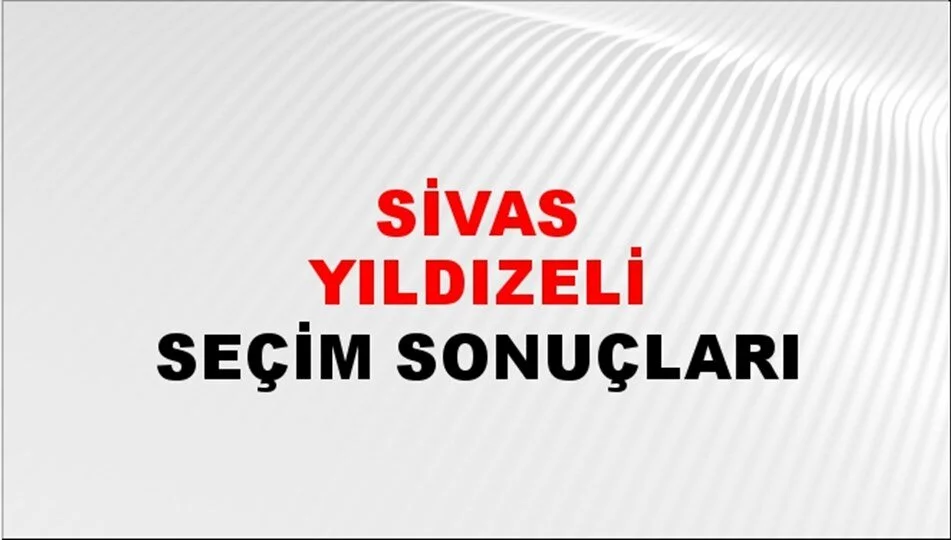 SİVAS
YILDIZELİ
SEÇİM SONUÇLARI